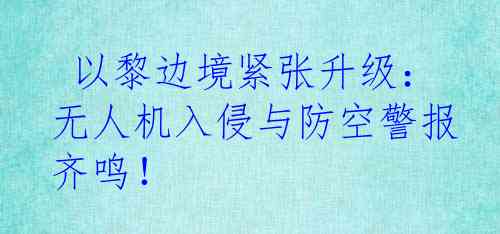 以黎边境紧张升级：无人机入侵与防空警报齐鸣！